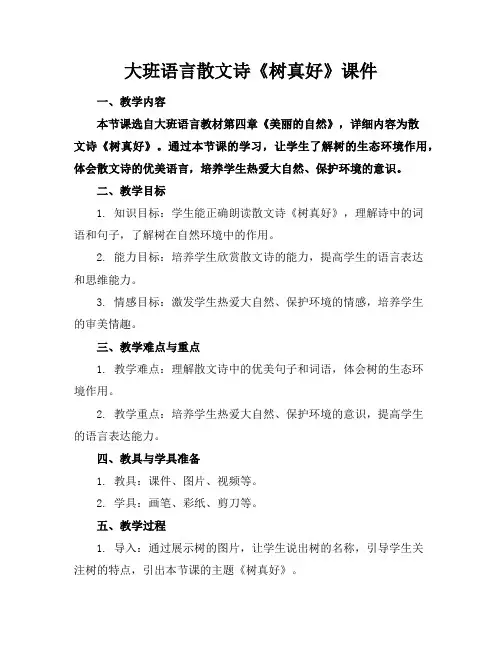 大班语言散文诗《树真好》课件

一、教学内容

本节课选自大班语言教材第四章《美丽的自然》，详细内容为散文诗《树真好》。通过本节课的学习，让学生了解树的生态环境作用，体会散文诗的优美语言，培养学生热爱大自然、保护环境的意识。

二、教学目标

1. 知识目标：学生能正确朗读散文诗《树真好》，理解诗中的词语和句子，了解树在自然环境中的作用。

2. 能力目标：培养学生欣赏散文诗的能力，提高学生的语言表达和思维能力。

3. 情感目标：激发学生热爱大自然、保护环境的情感，培养学生的审美情趣。

三、教学难点与重点

1. 教学难点：理解散文诗中的优美句子和词语，体会树的生态环境作用。

2. 教学重点：培养学生热爱大自然、保护环境的意识，提高学生的语言表达能力。

四、教具与学具准备

1. 教具：课件、图片、视频等。

2. 学具：画笔、彩纸、剪刀等。

五、教学过程

1. 导入：通过展示树的图片，让学生说出树的名称，引导学生关注树的特点，引出本节课的主题《树真好》。